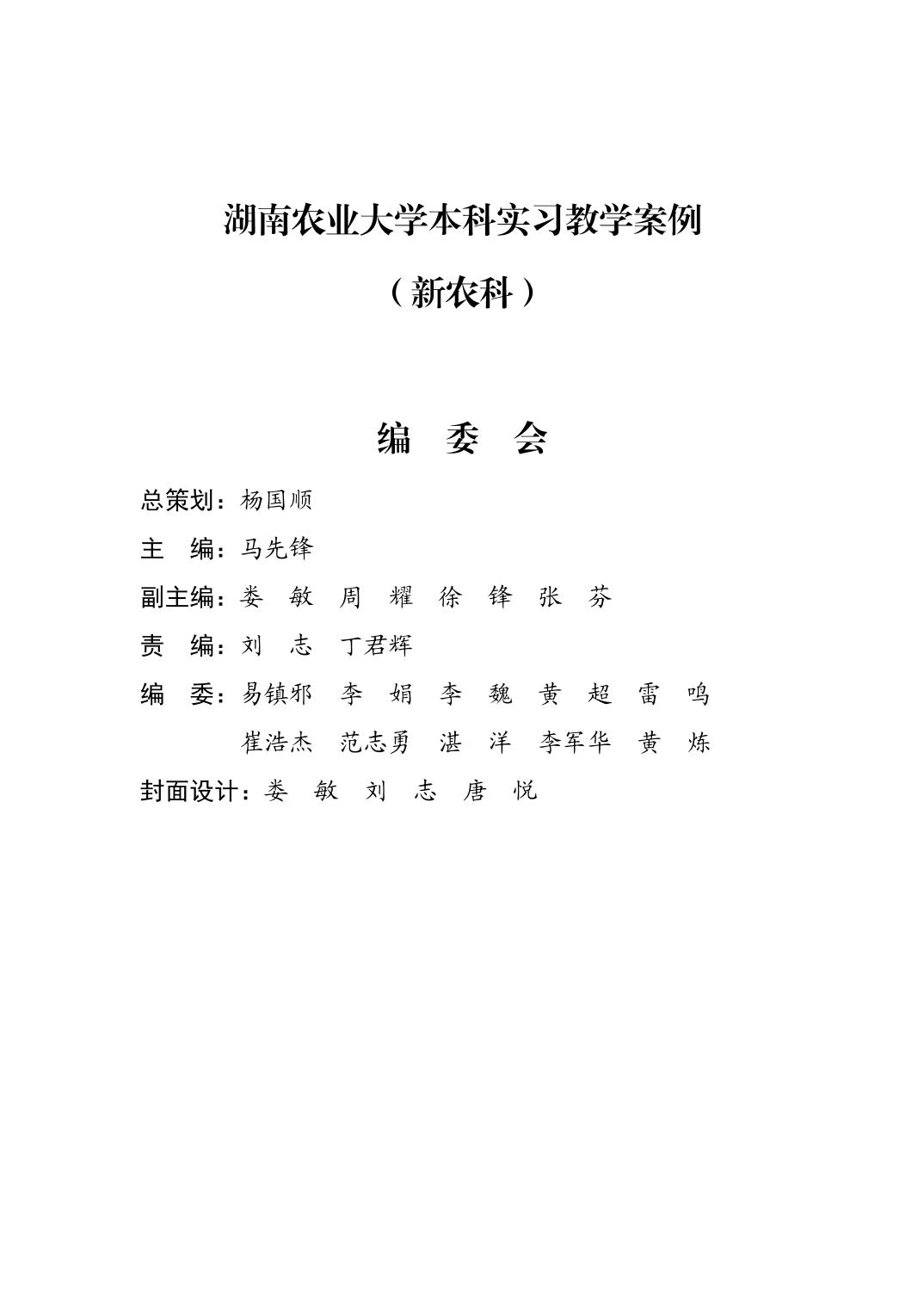 湖南农业大学本科实习教学案例

（新农科）

编　委　会

总策划：杨国顺

主　编：马先锋

副主编：娄　敏　周　耀　徐　锋　张　芬

责　编：刘　志　丁君辉

编　委：易镇邪　李　娟　李　魏　黄　超　雷　鸣
　　　　崔浩杰　范志勇　湛　洋　李军华　黄　炼

封面设计：娄　敏　刘　志　唐　悦